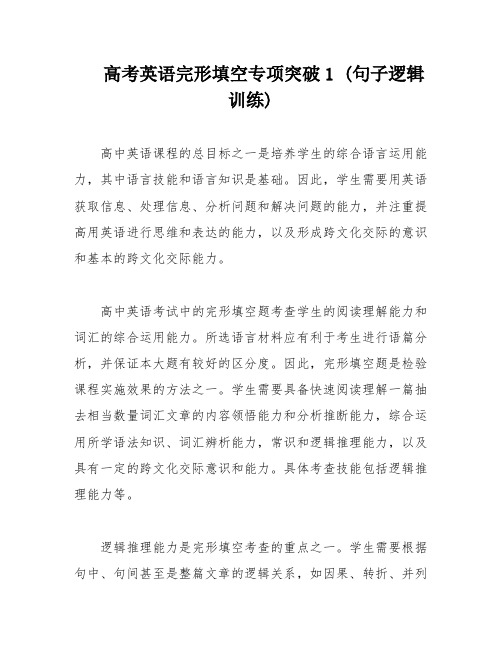 高考英语完形填空专项突破 1（句子逻辑训练）

高中英语课程的总目标之一是培养学生的综合语言运用能力，其中语言技能和语言知识是基础。因此，学生需要用英语获取信息、处理信息、分析问题和解决问题的能力，并注重提高用英语进行思维和表达的能力，以及形成跨文化交际的意识和基本的跨文化交际能力。

高中英语考试中的完形填空题考查学生的阅读理解能力和词汇的综合运用能力。所选语言材料应有利于考生进行语篇分析，并保证本大题有较好的区分度。因此，完形填空题是检验课程实施效果的方法之一。学生需要具备快速阅读理解一篇抽去相当数量词汇文章的内容领悟能力和分析推断能力，综合运用所学语法知识、词汇辨析能力，常识和逻辑推理能力，以及具有一定的跨文化交际意识和能力。具体考查技能包括逻辑推理能力等。

逻辑推理能力是完形填空考查的重点之一。学生需要根据句中、句间甚至是整篇文章的逻辑关系，如因果、转折、并列